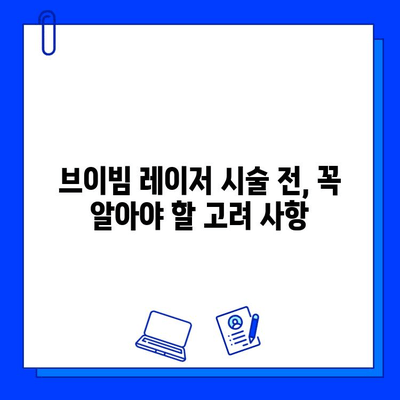 브이빔 레이저 시술 전, 꼭 알아야 할 고려 사항